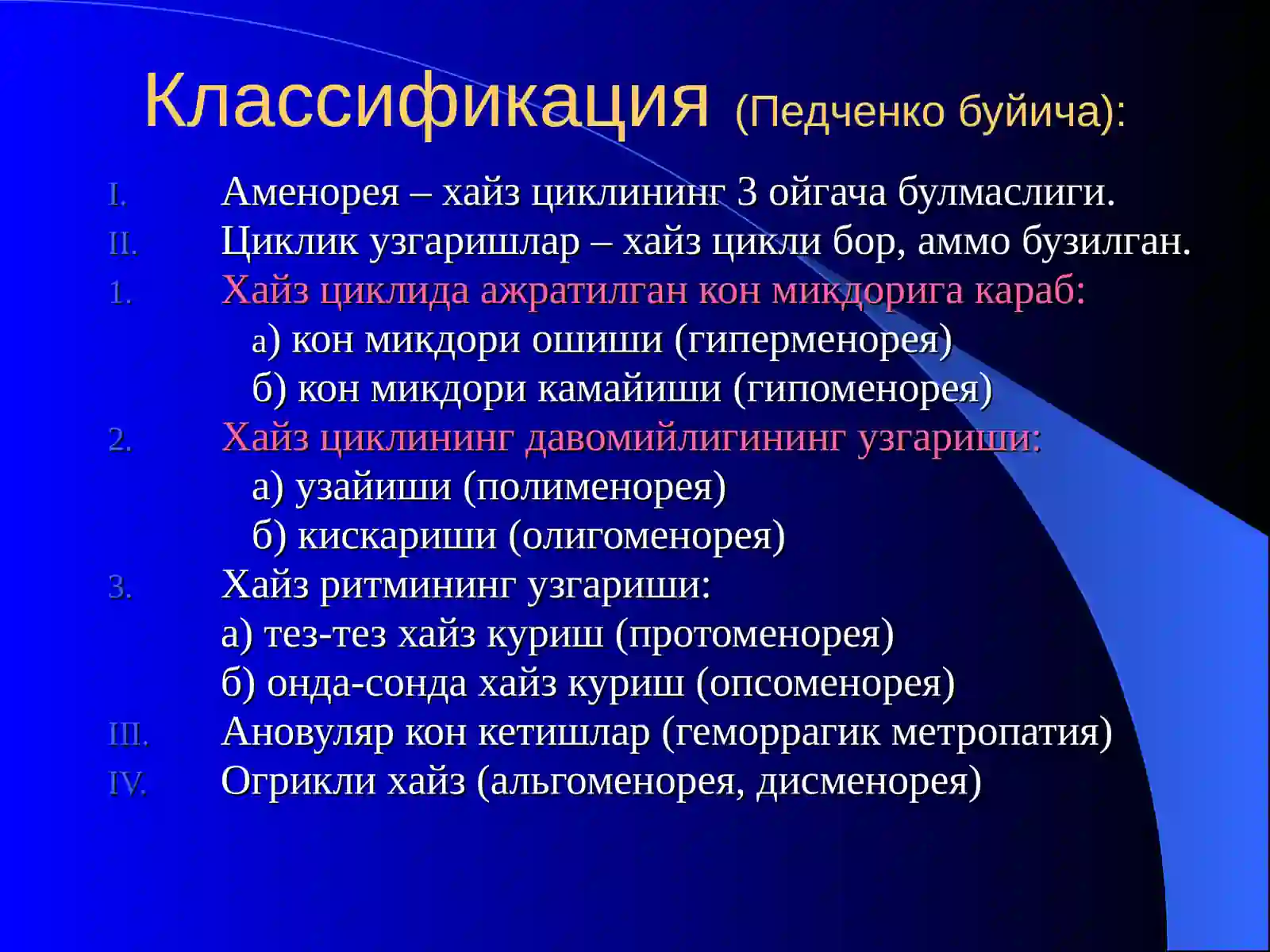 Классификация (Педченко буйича):

I. Аменорея – хайз циклининг 3 ойгача булмаслиги.
II. Циклик узгаришлар – хайз цикли бор, аммо бузилган.
1. Хайз циклида ажратилган кон микдорига караб:
а) кон микдори ошиши (гиперменорея)
б) кон микдори камайиши (гипоменорея)
2. Хайз циклининг давомийлигининг узгариши:
а) узайиши (полименорея)
б) кискариши (олигоменорея)
3. Хайз ритмининг узгариши:
а) тез-тез хайз куриш (протоменорея)
б) онда-сонда хайз куриш (опсоменорея)
III. Ановуляр кон кетишлар (геморрагик метропатия)
IV. Огрикли хайз (альгоменорея, дисменорея)